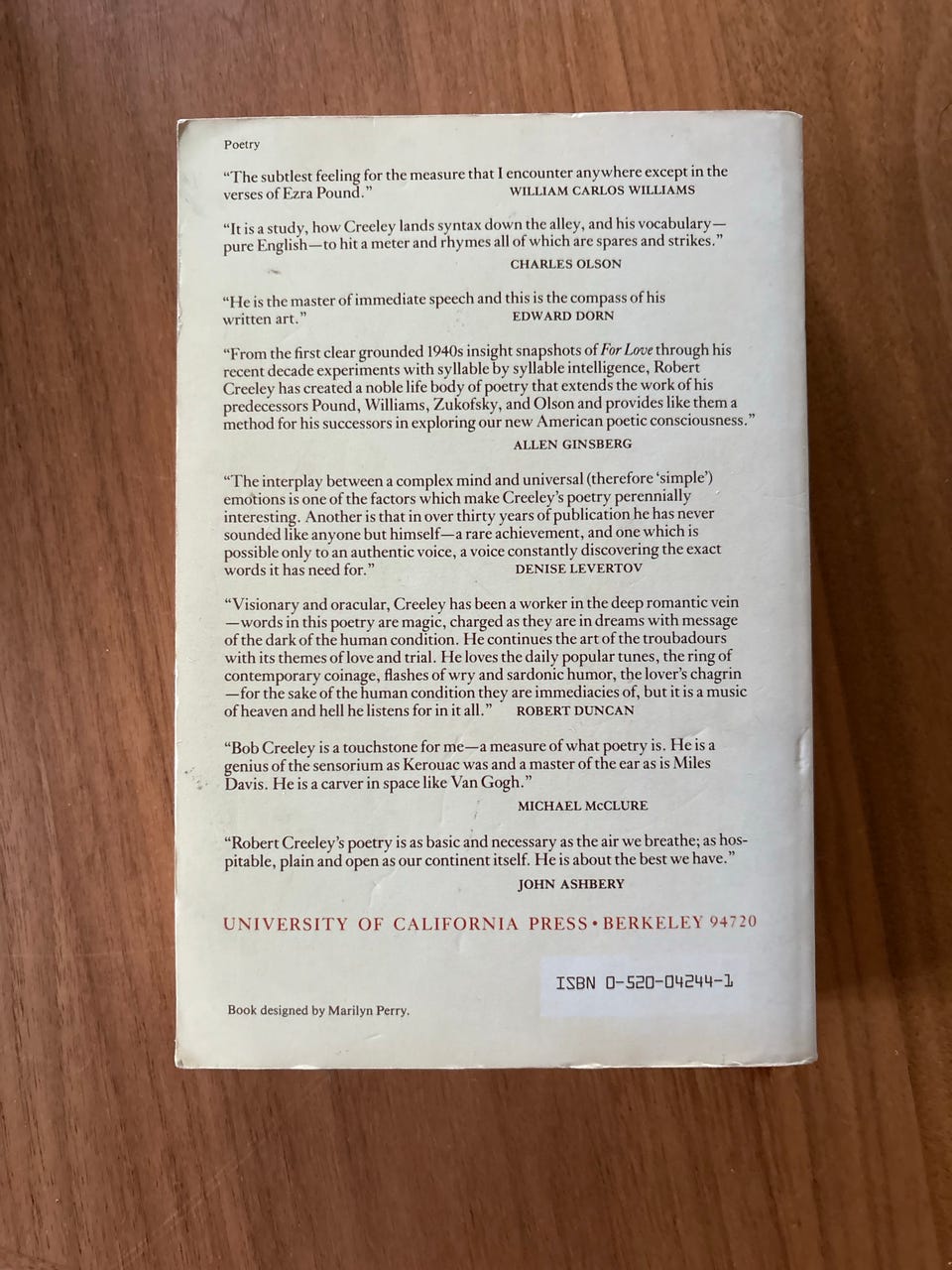 Poetry

"The subtlest feeling for the measure that I encounter anywhere except in the verses of Ezra Pound."
WILLIAM CARLOS WILLIAMS

"It is a study, how Creeley lands syntax down the alley, and his vocabulary—pure English—to hit a meter and rhymes all of which are spares and strikes."
CHARLES OLSON

"He is the master of immediate speech and this is the compass of his written art."
EDWARD DORN

"From the first clear grounded 1940s insight snapshots of For Love through his recent decade experiments with syllable by syllable intelligence, Robert Creeley has created a noble life body of poetry that extends the work of his predecessors Pound, Williams, Zukofsky, and Olson and provides like them a method for his successors in exploring our new American poetic consciousness."
ALLEN GINSBERG

"The interplay between a complex mind and universal (therefore 'simple') emotions is one of the factors which make Creeley's poetry perennially interesting. Another is that in over thirty years of publication he has never sounded like anyone but himself—a rare achievement, and one which is possible only to an authentic voice, a voice constantly discovering the exact words it has need for."
DENISE LEVERTOV

"Visionary and oracular, Creeley has been a worker in the deep romantic vein—words in this poetry are magic, charged as they are in dreams with message of the dark of the human condition. He continues the art of the troubadours with its themes of love and trial. He loves the daily popular tunes, the ring of contemporary coinage, flashes of wry and sardonic humor, the lover's chagrin—for the sake of the human condition they are immediacies of, but it is a music of heaven and hell he listens for in it all."
ROBERT DUNCAN

"Bob Creeley is a touchstone for me—a measure of what poetry is. He is a genius of the sensorium as Kerouac was and a master of the ear as is Miles Davis. He is a carver in space like Van Gogh."
MICHAEL McCLURE

"Robert Creeley's poetry is as basic and necessary as the air we breathe; as hospitable, plain and open as our continent itself. He is about the best we have."
JOHN ASHBERY

UNIVERSITY OF CALIFORNIA PRESS • BERKELEY 94720

ISBN 0-520-04244-1

Book designed by Marilyn Perry.